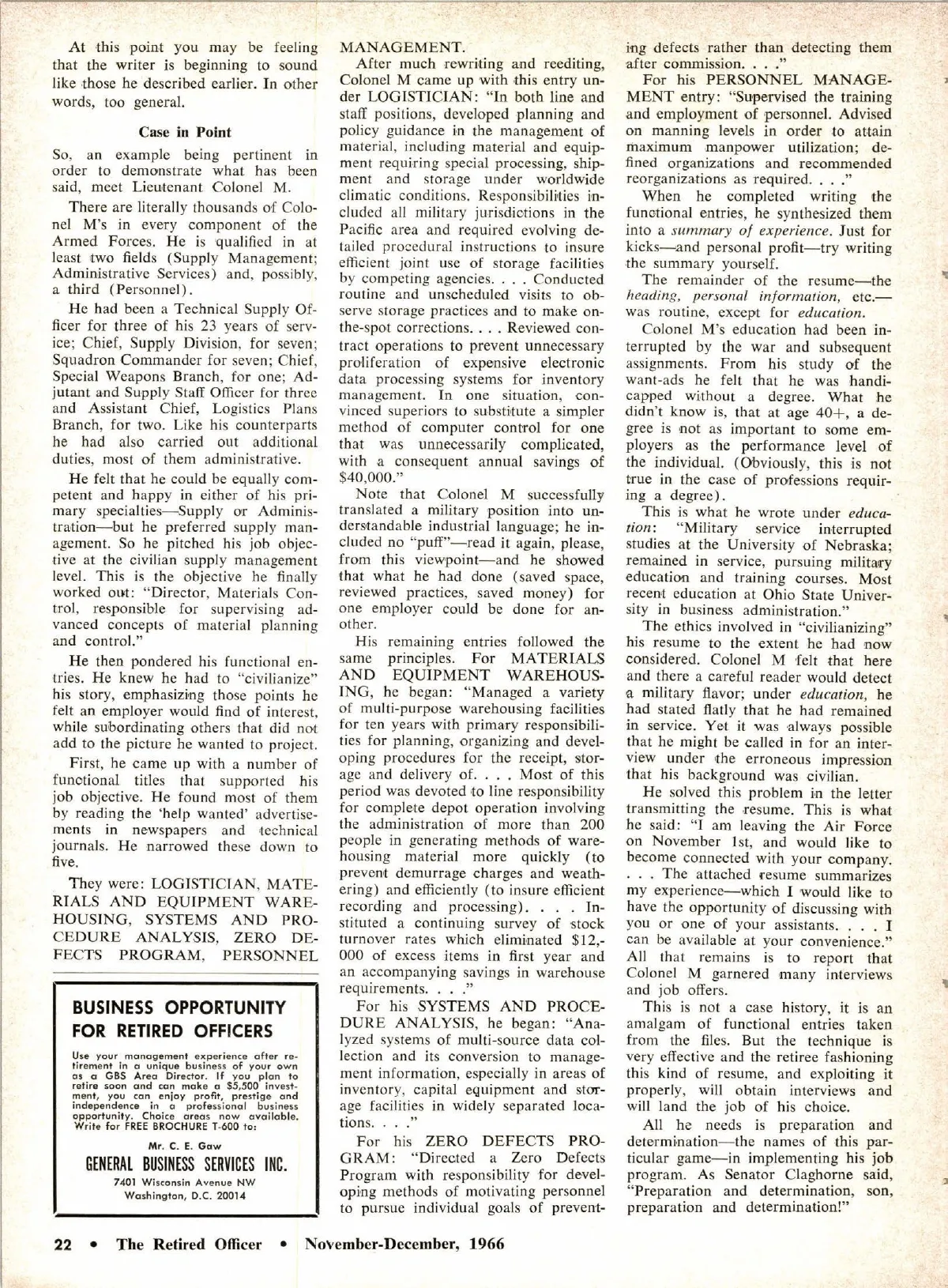 At this point you may be feeling that the writer is beginning to sound like those he described earlier. In other words, too general.

Case in Point

So, an example being pertinent in order to demonstrate what has been said, meet Lieutenant Colonel M.

There are literally thousands of Colonel M's in every component of the Armed Forces. He is qualified in at least two fields (Supply Management; Administrative Services) and, possibly, a third (Personnel).

He had been a Technical Supply Officer for three of his 23 years of service; Chief, Supply Division, for seven; Squadron Commander for seven; Chief, Special Weapons Branch, for one; Adjutant and Supply Staff Officer for three and Assistant Chief, Logistics Plans Branch, for two. Like his counterparts he had also carried out additional duties, most of them administrative.

He felt that he could be equally competent and happy in either of his primary specialties—Supply or Administration—but he preferred supply management. So he pitched his job objective at the civilian supply management level. This is the objective he finally worked out: "Director, Materials Control, responsible for supervising advanced concepts of material planning and control."

He then pondered his functional entries. He knew he had to "civilianize" his story, emphasizing those points he felt an employer would find of interest, while subordinating others that did not add to the picture he wanted to project.

First, he came up with a number of functional titles that supported his job objective. He found most of them by reading the 'help wanted' advertisements in newspapers and technical journals. He narrowed these down to five.

They were: LOGISTICIAN, MATERIALS AND EQUIPMENT WAREHOUSING, SYSTEMS AND PROCEDURE ANALYSIS, ZERO DEFECTS PROGRAM, PERSONNEL MANAGEMENT.

BUSINESS OPPORTUNITY FOR RETIRED OFFICERS

Use your management experience after retirement in a unique business of your own as a GBS Area Director. If you plan to retire soon and can make a $5,500 investment, you can enjoy profit, prestige and independence in a professional business opportunity. Choice areas now available. Write for FREE BROCHURE T-600 to:

Mr. C. E. Gaw
GENERAL BUSINESS SERVICES INC.
7401 Wisconsin Avenue NW
Washington, D.C. 20014

After much rewriting and reediting, Colonel M came up with this entry under LOGISTICIAN: "In both line and staff positions, developed planning and policy guidance in the management of material, including material and equipment requiring special processing, shipment and storage under worldwide climatic conditions. Responsibilities included all military jurisdictions in the Pacific area and required evolving detailed procedural instructions to insure efficient joint use of storage facilities by competing agencies. . . . Conducted routine and unscheduled visits to observe storage practices and to make on-the-spot corrections. . . . Reviewed contract operations to prevent unnecessary proliferation of expensive electronic data processing systems for inventory management. In one situation, convinced superiors to substitute a simpler method of computer control for one that was unnecessarily complicated, with a consequent annual savings of $40,000."

Note that Colonel M successfully translated a military position into understandable industrial language; he included no "puff"—read it again, please, from this viewpoint—and he showed that what he had done (saved space, reviewed practices, saved money) for one employer could be done for another.

His remaining entries followed the same principles. For MATERIALS AND EQUIPMENT WAREHOUSING, he began: "Managed a variety of multi-purpose warehousing facilities for ten years with primary responsibilities for planning, organizing and developing procedures for the receipt, storage and delivery of. . . . Most of this period was devoted to line responsibility for complete depot operation involving the administration of more than 200 people in generating methods of warehousing material more quickly (to prevent demurrage charges and weathering) and efficiently (to insure efficient recording and processing). . . . Instituted a continuing survey of stock turnover rates which eliminated $12,000 of excess items in first year and an accompanying savings in warehouse requirements. . . ."

For his SYSTEMS AND PROCEDURE ANALYSIS, he began: "Analyzed systems of multi-source data collection and its conversion to management information, especially in areas of inventory, capital equipment and storage facilities in widely separated locations. . . ."

For his ZERO DEFECTS PROGRAM: "Directed a Zero Defects Program with responsibility for developing methods of motivating personnel to pursue individual goals of preventing defects rather than detecting them after commission. . . ."

For his PERSONNEL MANAGEMENT entry: "Supervised the training and employment of personnel. Advised on manning levels in order to attain maximum manpower utilization; defined organizations and recommended reorganizations as required. . . ."

When he completed writing the functional entries, he synthesized them into a summary of experience. Just for kicks—and personal profit—try writing the summary yourself.

The remainder of the resume—the heading, personal information, etc.—was routine, except for education.

Colonel M's education had been interrupted by the war and subsequent assignments. From his study of the want-ads he felt that he was handicapped without a degree. What he didn't know is, that at age 40+, a degree is not as important to some employers as the performance level of the individual. (Obviously, this is not true in the case of professions requiring a degree).

This is what he wrote under education: "Military service interrupted studies at the University of Nebraska; remained in service, pursuing military education and training courses. Most recent education at Ohio State University in business administration."

The ethics involved in "civilianizing" his resume to the extent he had now considered. Colonel M felt that here and there a careful reader would detect a military flavor; under education, he had stated flatly that he had remained in service. Yet it was always possible that he might be called in for an interview under the erroneous impression that his background was civilian.

He solved this problem in the letter transmitting the resume. This is what he said: "I am leaving the Air Force on November 1st, and would like to become connected with your company. . . . The attached resume summarizes my experience—which I would like to have the opportunity of discussing with you or one of your assistants. . . . I can be available at your convenience." All that remains is to report that Colonel M garnered many interviews and job offers.

This is not a case history, it is an amalgam of functional entries taken from the files. But the technique is very effective and the retiree fashioning this kind of resume, and exploiting it properly, will obtain interviews and will land the job of his choice.

All he needs is preparation and determination—the names of this particular game—in implementing his job program. As Senator Claghorne said, "Preparation and determination, son, preparation and determination!"

22 • The Retired Officer • November-December, 1966